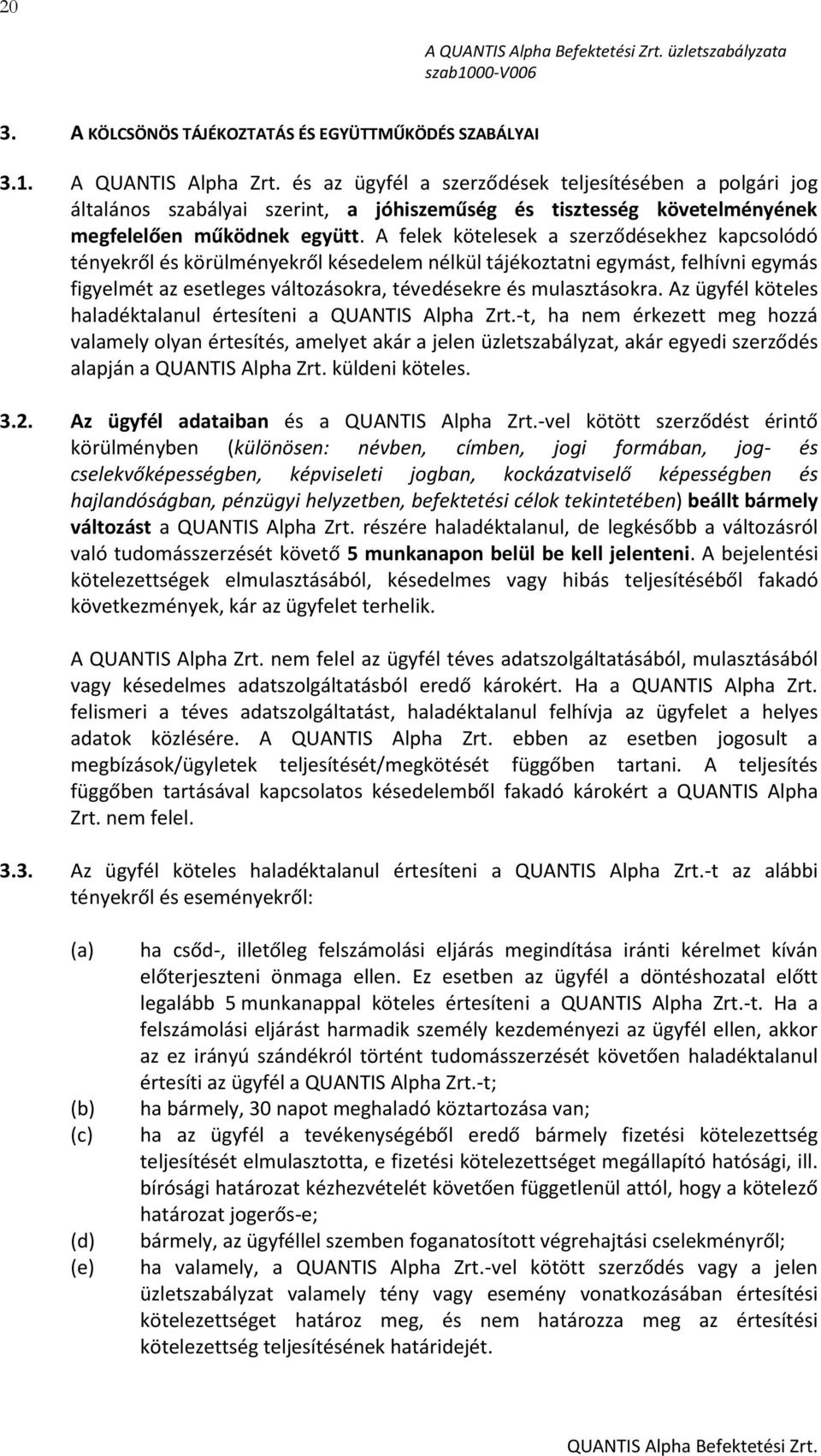 20

A QUANTIS Alpha Befektetési Zrt. üzletszabályzata
szab1000-V006

3. A KÖLCSÖNÖS TÁJÉKOZTATÁS ÉS EGYÜTTMŰKÖDÉS SZABÁLYAI

3.1. A QUANTIS Alpha Zrt. és az ügyfél a szerződések teljesítésében a polgári jog általános szabályai szerint, a jóhiszeműség és tisztesség követelményének megfelelően működnek együtt. A felek kötelesek a szerződésekhez kapcsolódó tényekről és körülményekről késedelem nélkül tájékoztatni egymást, felhívni egymás figyelmét az esetleges változásokra, tévedésekre és mulasztásokra. Az ügyfél köteles haladéktalanul értesíteni a QUANTIS Alpha Zrt.-t, ha nem érkezett meg hozzá valamely olyan értesítés, amelyet akár a jelen üzletszabályzat, akár egyedi szerződés alapján a QUANTIS Alpha Zrt. küldeni köteles.

3.2. Az ügyfél adataiban és a QUANTIS Alpha Zrt.-vel kötött szerződést érintő körülményben (különösen: névben, címben, jogi formában, jog- és cselekvőképességben, képviseleti jogban, kockázatviselő képességben és hajlandóságban, pénzügyi helyzetben, befektetési célok tekintetében) beállt bármely változást a QUANTIS Alpha Zrt. részére haladéktalanul, de legkésőbb a változásról való tudomásszerzését követő 5 munkanapon belül be kell jelenteni. A bejelentési kötelezettségek elmulasztásából, késedelmes vagy hibás teljesítéséből fakadó következmények, kár az ügyfelet terhelik.

A QUANTIS Alpha Zrt. nem felel az ügyfél téves adatszolgáltatásából, mulasztásából vagy késedelmes adatszolgáltatásból eredő károkért. Ha a QUANTIS Alpha Zrt. felismeri a téves adatszolgáltatást, haladéktalanul felhívja az ügyfelet a helyes adatok közlésére. A QUANTIS Alpha Zrt. ebben az esetben jogosult a megbízások/ügyletek teljesítését/megkötését függőben tartani. A teljesítés függőben tartásával kapcsolatos késedelemből fakadó károkért a QUANTIS Alpha Zrt. nem felel.

3.3. Az ügyfél köteles haladéktalanul értesíteni a QUANTIS Alpha Zrt.-t az alábbi tényekről és eseményekről:

(a) ha csőd-, illetőleg felszámolási eljárás megindítása iránti kérelmet kíván előterjeszteni önmaga ellen. Ez esetben az ügyfél a döntéshozatal előtt legalább 5 munkanappal köteles értesíteni a QUANTIS Alpha Zrt.-t. Ha a felszámolási eljárást harmadik személy kezdeményezi az ügyfél ellen, akkor az ez irányú szándékról történt tudomásszerzését követően haladéktalanul értesíti az ügyfél a QUANTIS Alpha Zrt.-t;
(b) ha bármely, 30 napot meghaladó köztartozása van;
(c) ha az ügyfél a tevékenységéből eredő bármely fizetési kötelezettség teljesítését elmulasztotta, e fizetési kötelezettséget megállapító hatósági, ill. bírósági határozat kézhezvételét követően függetlenül attól, hogy a kötelező határozat jogerős-e;
(d) bármely, az ügyféllel szemben foganatosított végrehajtási cselekményről;
(e) ha valamely, a QUANTIS Alpha Zrt.-vel kötött szerződés vagy a jelen üzletszabályzat valamely tény vagy esemény vonatkozásában értesítési kötelezettséget határoz meg, és nem határozza meg az értesítési kötelezettség teljesítésének határidejét.

QUANTIS Alpha Befektetési Zrt.